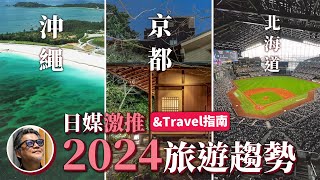 沖繩

京都

北海道

日媒激推 &Travel指南

2024旅遊趨勢